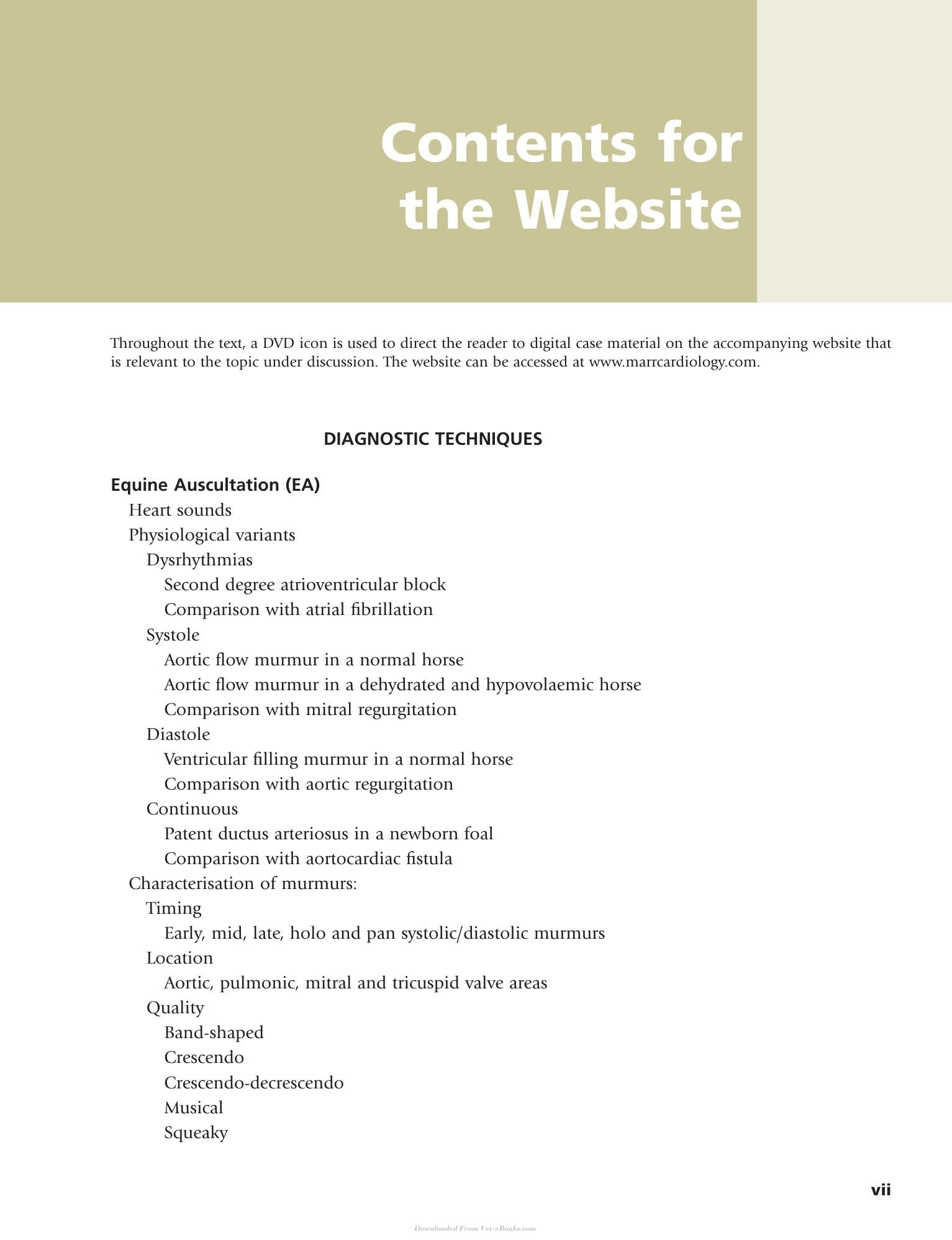 Contents for the Website

Throughout the text, a DVD icon is used to direct the reader to digital case material on the accompanying website that is relevant to the topic under discussion. The website can be accessed at www.marrcardiology.com.

DIAGNOSTIC TECHNIQUES

Equine Auscultation (EA)
Heart sounds
Physiological variants
Dysrhythmias
Second degree atrioventricular block
Comparison with atrial fibrillation
Systole
Aortic flow murmur in a normal horse
Aortic flow murmur in a dehydrated and hypovolaemic horse
Comparison with mitral regurgitation
Diastole
Ventricular filling murmur in a normal horse
Comparison with aortic regurgitation
Continuous
Patent ductus arteriosus in a newborn foal
Comparison with aortocardiac fistula
Characterisation of murmurs:
Timing
Early, mid, late, holo and pan systolic/diastolic murmurs
Location
Aortic, pulmonic, mitral and tricuspid valve areas
Quality
Band-shaped
Crescendo
Crescendo-decrescendo
Musical
Squeaky

vii

Downloaded From Vet-eBooks.com